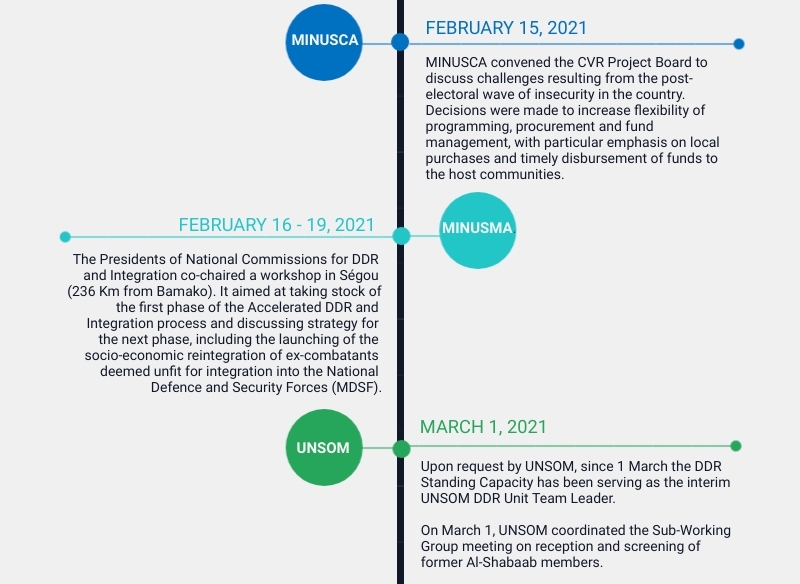 MINUSCA

FEBRUARY 15, 2021

MINUSCA convened the CVR Project Board to discuss challenges resulting from the post-electoral wave of insecurity in the country. Decisions were made to increase flexibility of programming, procurement and fund management, with particular emphasis on local purchases and timely disbursement of funds to the host communities.

FEBRUARY 16 - 19, 2021

MINUSMA

The Presidents of National Commissions for DDR and Integration co-chaired a workshop in Ségou (236 Km from Bamako). It aimed at taking stock of the first phase of the Accelerated DDR and Integration process and discussing strategy for the next phase, including the launching of the socio-economic reintegration of ex-combatants deemed unfit for integration into the National Defence and Security Forces (MDSF).

UNSOM

MARCH 1, 2021

Upon request by UNSOM, since 1 March the DDR Standing Capacity has been serving as the interim UNSOM DDR Unit Team Leader.

On March 1, UNSOM coordinated the Sub-Working Group meeting on reception and screening of former Al-Shabaab members.